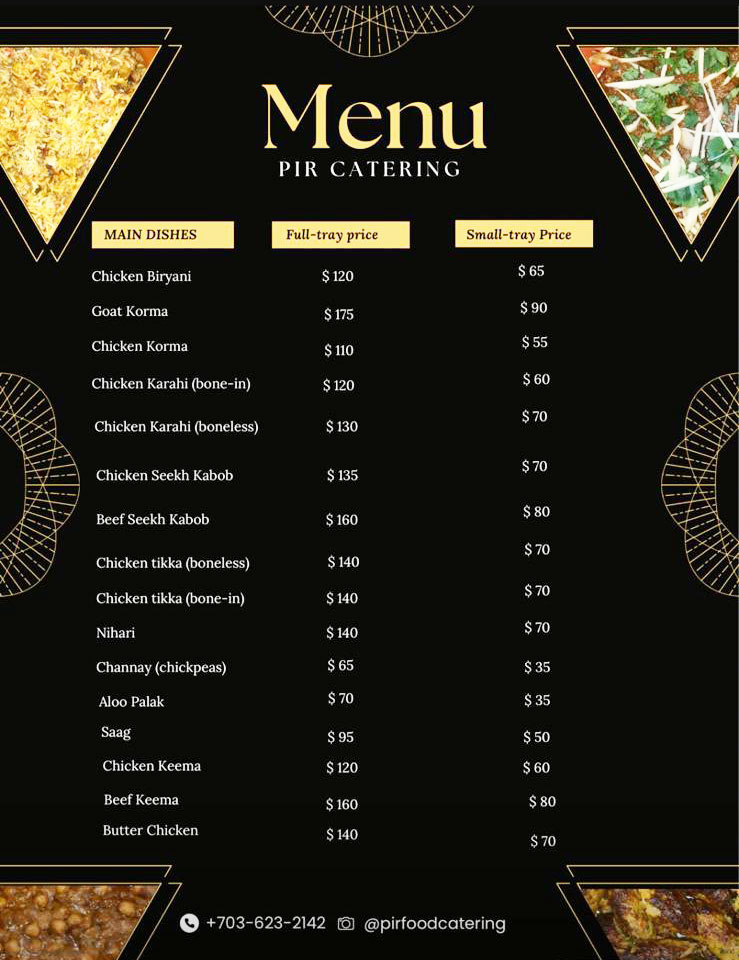 Menu
PIR CATERING

| MAIN DISHES | Full-tray price | Small-tray Price |
|---|---|---|
| Chicken Biryani | \$ 120 | \$ 65 |
| Goat Korma | \$ 175 | \$ 90 |
| Chicken Korma | \$ 110 | \$ 55 |
| Chicken Karahi (bone-in) | \$ 120 | \$ 60 |
| Chicken Karahi (boneless) | \$ 130 | \$ 70 |
| Chicken Seekh Kabob | \$ 135 | \$ 70 |
| Beef Seekh Kabob | \$ 160 | \$ 80 |
| Chicken tikka (boneless) | \$ 140 | \$ 70 |
| Chicken tikka (bone-in) | \$ 140 | \$ 70 |
| Nihari | \$ 140 | \$ 70 |
| Channay (chickpeas) | \$ 65 | \$ 35 |
| Aloo Palak | \$ 70 | \$ 35 |
| Saag | \$ 95 | \$ 50 |
| Chicken Keema | \$ 120 | \$ 60 |
| Beef Keema | \$ 160 | \$ 80 |
| Butter Chicken | \$ 140 | \$ 70 |

+703-623-2142 @pirfoodcatering